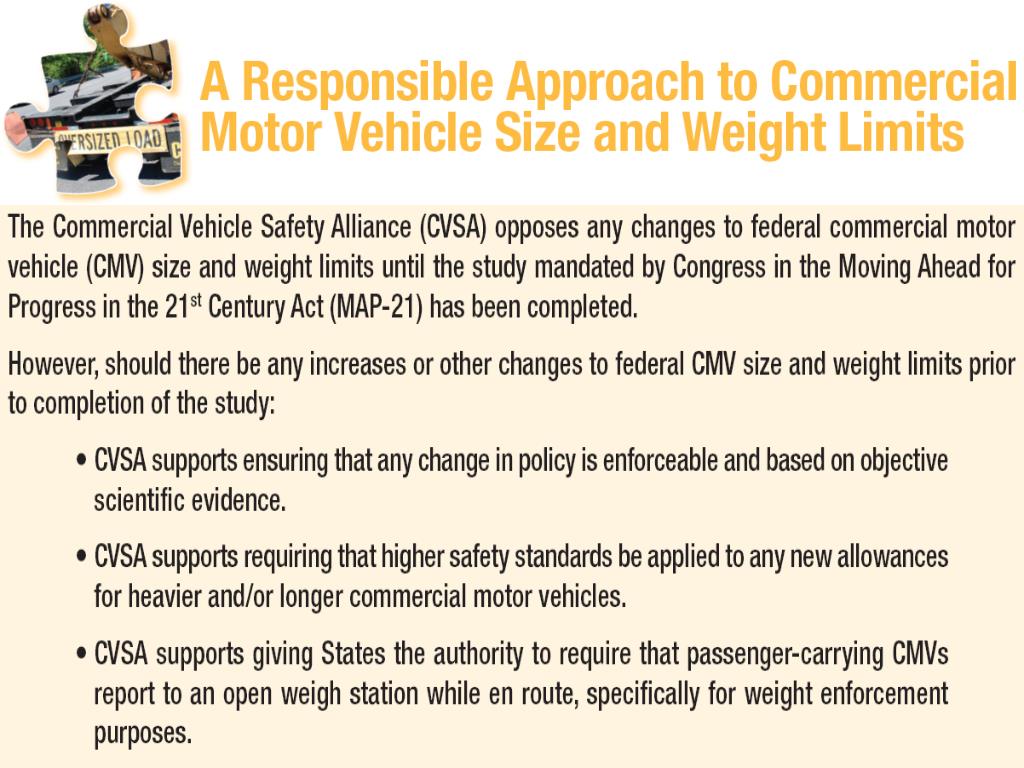 OVERSIZED LOAD

A Responsible Approach to Commercial Motor Vehicle Size and Weight Limits

The Commercial Vehicle Safety Alliance (CVSA) opposes any changes to federal commercial motor vehicle (CMV) size and weight limits until the study mandated by Congress in the Moving Ahead for Progress in the 21$^{st}$ Century Act (MAP-21) has been completed.

However, should there be any increases or other changes to federal CMV size and weight limits prior to completion of the study:

• CVSA supports ensuring that any change in policy is enforceable and based on objective scientific evidence.

• CVSA supports requiring that higher safety standards be applied to any new allowances for heavier and/or longer commercial motor vehicles.

• CVSA supports giving States the authority to require that passenger-carrying CMVs report to an open weigh station while en route, specifically for weight enforcement purposes.